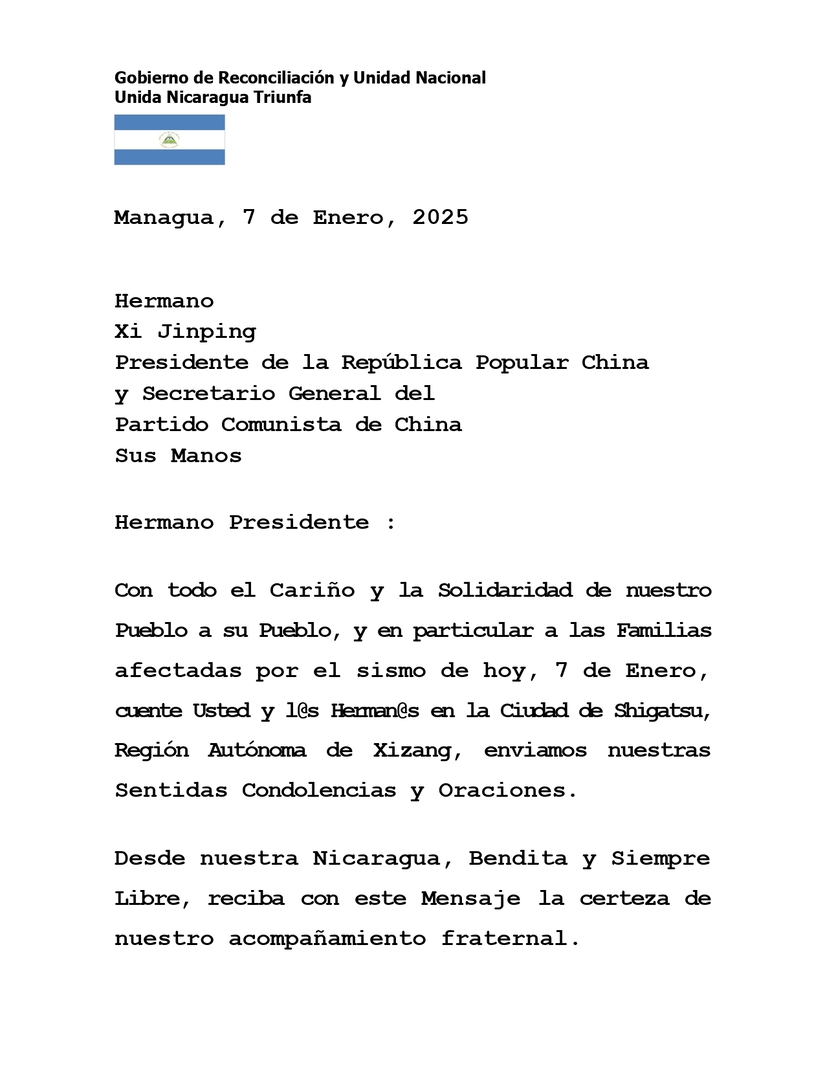 Gobierno de Reconciliación y Unidad Nacional
Unida Nicaragua Triunfa

Managua, 7 de Enero, 2025

Hermano
Xi Jinping
Presidente de la República Popular China
y Secretario General del
Partido Comunista de China
Sus Manos

Hermano Presidente :

Con todo el Cariño y la Solidaridad de nuestro Pueblo a su Pueblo, y en particular a las Familias afectadas por el sismo de hoy, 7 de Enero, cuente Usted y l@s Herman@s en la Ciudad de Shigatsu, Región Autónoma de Xizang, enviamos nuestras Sentidas Condolencias y Oraciones.

Desde nuestra Nicaragua, Bendita y Siempre Libre, reciba con este Mensaje la certeza de nuestro acompañamiento fraternal.